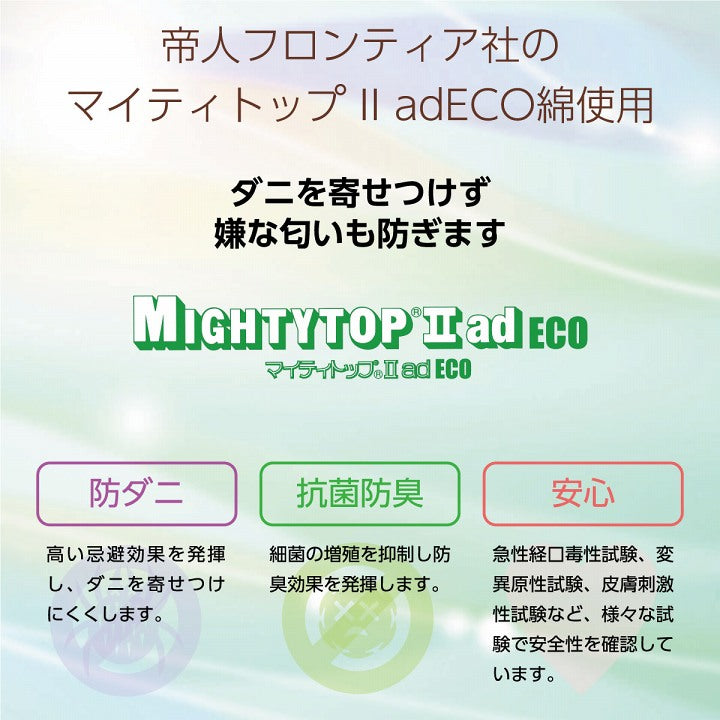 帝人フロンティア社の
マイティトップ II adECO綿使用

ダニを寄せつけず
嫌な匂いも防ぎます

MIGHTYTOP® II ad ECO
マイティトップ® II ad ECO

防ダニ

高い忌避効果を発揮し、ダニを寄せつけにくくします。

抗菌防臭

細菌の増殖を抑制し防臭効果を発揮します。

安心

急性経口毒性試験、変異原性試験、皮膚刺激性試験など、様々な試験で安全性を確認しています。